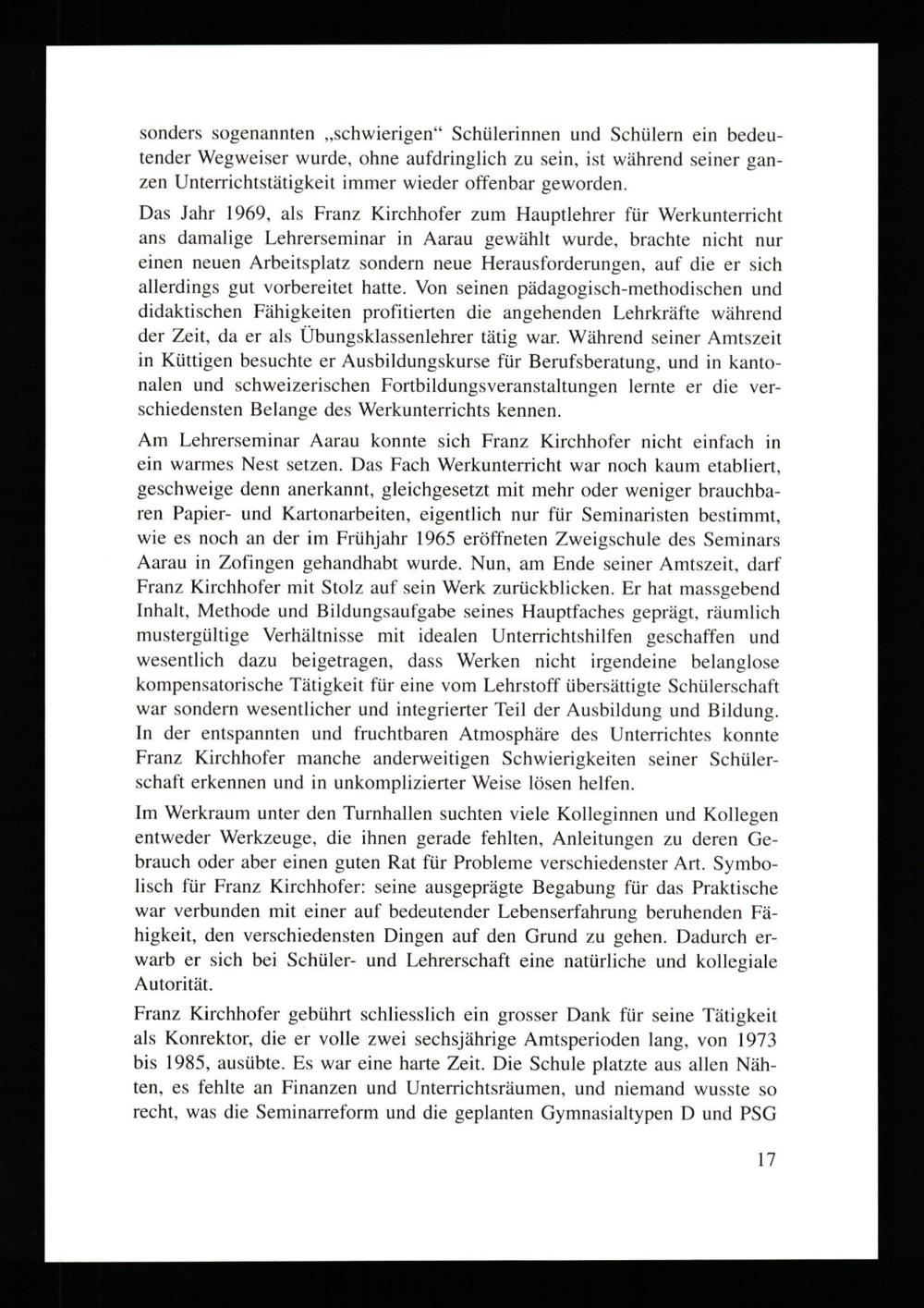 sonders sogenannten „schwierigen“ Schülerinnen und Schülern ein bedeutender Wegweiser wurde, ohne aufdringlich zu sein, ist während seiner ganzen Unterrichtstätigkeit immer wieder offenbar geworden.

Das Jahr 1969, als Franz Kirchhofer zum Hauptlehrer für Werkunterricht ans damalige Lehrerseminar in Aarau gewählt wurde, brachte nicht nur einen neuen Arbeitsplatz sondern neue Herausforderungen, auf die er sich allerdings gut vorbereitet hatte. Von seinen pädagogisch-methodischen und didaktischen Fähigkeiten profitierten die angehenden Lehrkräfte während der Zeit, da er als Übungsklassenlehrer tätig war. Während seiner Amtszeit in Küttigen besuchte er Ausbildungskurse für Berufsberatung, und in kantonalen und schweizerischen Fortbildungsveranstaltungen lernte er die verschiedensten Belange des Werkunterrichts kennen.

Am Lehrerseminar Aarau konnte sich Franz Kirchhofer nicht einfach in ein warmes Nest setzen. Das Fach Werkunterricht war noch kaum etabliert, geschweige denn anerkannt, gleichgesetzt mit mehr oder weniger brauchbaren Papier- und Kartonarbeiten, eigentlich nur für Seminaristen bestimmt, wie es noch an der im Frühjahr 1965 eröffneten Zweigschule des Seminars Aarau in Zofingen gehandhabt wurde. Nun, am Ende seiner Amtszeit, darf Franz Kirchhofer mit Stolz auf sein Werk zurückblicken. Er hat massgebend Inhalt, Methode und Bildungsaufgabe seines Hauptfaches geprägt, räumlich mustergültige Verhältnisse mit idealen Unterrichtshilfen geschaffen und wesentlich dazu beigetragen, dass Werken nicht irgendeine belanglose kompensatorische Tätigkeit für eine vom Lehrstoff übersättigte Schülerschaft war sondern wesentlicher und integrierter Teil der Ausbildung und Bildung. In der entspannten und fruchtbaren Atmosphäre des Unterrichtes konnte Franz Kirchhofer manche anderweitigen Schwierigkeiten seiner Schülerschaft erkennen und in unkomplizierter Weise lösen helfen.

Im Werkraum unter den Turnhallen suchten viele Kolleginnen und Kollegen entweder Werkzeuge, die ihnen gerade fehlten, Anleitungen zu deren Gebrauch oder aber einen guten Rat für Probleme verschiedenster Art. Symbolisch für Franz Kirchhofer: seine ausgeprägte Begabung für das Praktische war verbunden mit einer auf bedeutender Lebenserfahrung beruhenden Fähigkeit, den verschiedensten Dingen auf den Grund zu gehen. Dadurch erwarb er sich bei Schüler- und Lehrerschaft eine natürliche und kollegiale Autorität.

Franz Kirchhofer gebührt schliesslich ein grosser Dank für seine Tätigkeit als Konrektor, die er volle zwei sechsjährige Amtsperioden lang, von 1973 bis 1985, ausübte. Es war eine harte Zeit. Die Schule platzte aus allen Nähten, es fehlte an Finanzen und Unterrichtsräumen, und niemand wusste so recht, was die Seminarreform und die geplanten Gymnasialtypen D und PSG

17